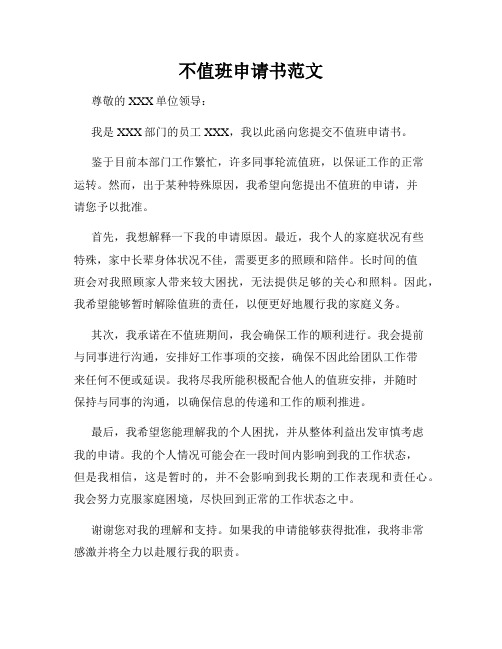 不值班申请书范文

尊敬的 XXX 单位领导：

我是 XXX 部门的员工 XXX，我以此函向您提交不值班申请书。

鉴于目前本部门工作繁忙，许多同事轮流值班，以保证工作的正常运转。然而，出于某种特殊原因，我希望向您提出不值班的申请，并请您予以批准。

首先，我想解释一下我的申请原因。最近，我个人的家庭状况有些特殊，家中长辈身体状况不佳，需要更多的照顾和陪伴。长时间的值班会对我照顾家人带来较大困扰，无法提供足够的关心和照料。因此，我希望能够暂时解除值班的责任，以便更好地履行我的家庭义务。

其次，我承诺在不值班期间，我会确保工作的顺利进行。我会提前与同事进行沟通，安排好工作事项的交接，确保不因此给团队工作带来任何不便或延误。我将尽我所能积极配合他人的值班安排，并随时保持与同事的沟通，以确保信息的传递和工作的顺利推进。

最后，我希望您能理解我的个人困扰，并从整体利益出发审慎考虑我的申请。我的个人情况可能会在一段时间内影响到我的工作状态，但是我相信，这是暂时的，并不会影响到我长期的工作表现和责任心。我会努力克服家庭困境，尽快回到正常的工作状态之中。

谢谢您对我的理解和支持。如果我的申请能够获得批准，我将非常感激并将全力以赴履行我的职责。